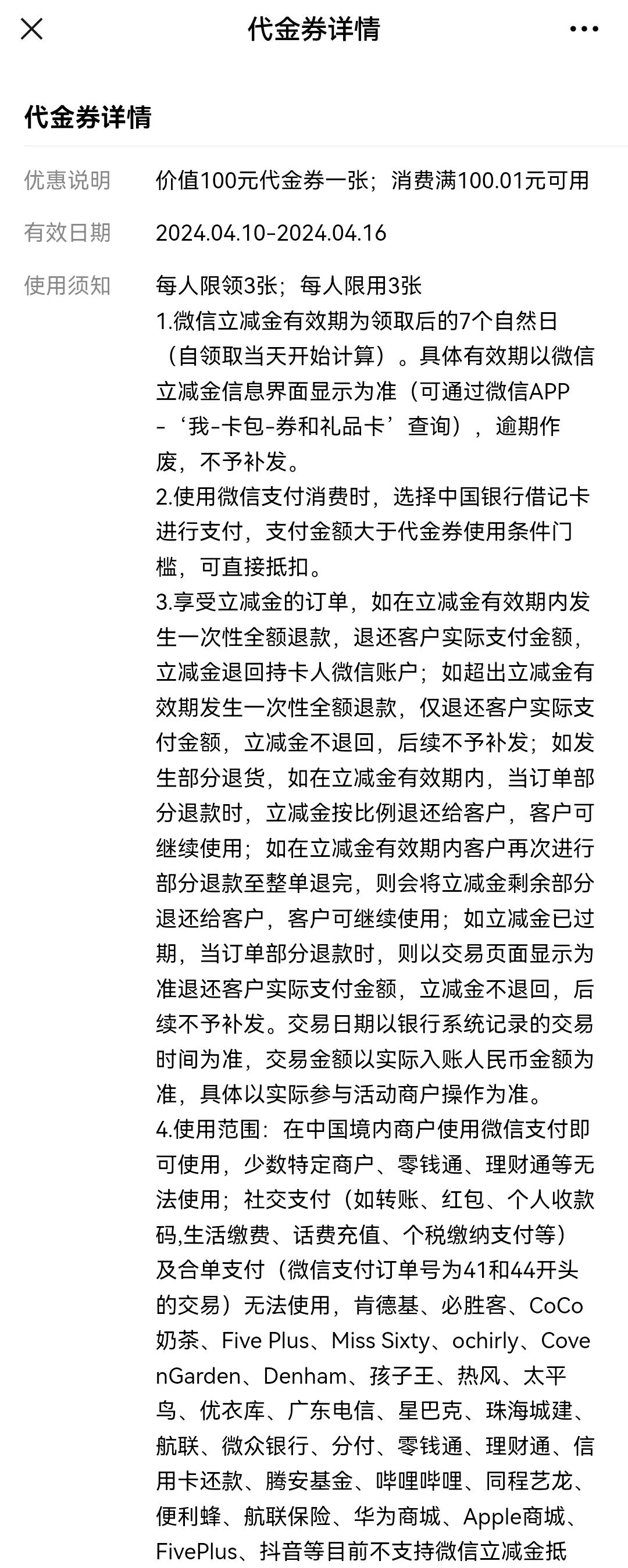 代金券详情

代金券详情

优惠说明 价值100元代金券一张；消费满100.01元可用

有效日期 2024.04.10-2024.04.16

使用须知 每人限领3张；每人限用3张
1.微信立减金有效期为领取后的7个自然日（自领取当天开始计算）。具体有效期以微信立减金信息界面显示为准（可通过微信APP-‘我-卡包-券和礼品卡’查询），逾期作废，不予补发。
2.使用微信支付消费时，选择中国银行借记卡进行支付，支付金额大于代金券使用条件门槛，可直接抵扣。
3.享受立减金的订单，如在立减金有效期内发生一次性全额退款，退还客户实际支付金额，立减金退回持卡人微信账户；如超出立减金有效期发生一次性全额退款，仅退还客户实际支付金额，立减金不退回，后续不予补发；如发生部分退货，如在立减金有效期内，当订单部分退款时，立减金按比例退还给客户，客户可继续使用；如在立减金有效期内客户再次进行部分退款至整单退完，则会将立减金剩余部分退还给客户，客户可继续使用；如立减金已过期，当订单部分退款时，则以交易页面显示为准退还客户实际支付金额，立减金不退回，后续不予补发。交易日期以银行系统记录的交易时间为准，交易金额以实际入账人民币金额为准，具体以实际参与活动商户操作为准。
4.使用范围：在中国境内商户使用微信支付即可使用，少数特定商户、零钱通、理财通等无法使用；社交支付（如转账、红包、个人收款码,生活缴费、话费充值、个税缴纳支付等）及合单支付（微信支付订单号为41和44开头的交易）无法使用，肯德基、必胜客、CoCo奶茶、Five Plus、Miss Sixty、ochirly、CovenGarden、Denham、孩子王、热风、太平鸟、优衣库、广东电信、星巴克、珠海城建、航联、微众银行、分付、零钱通、理财通、信用卡还款、腾安基金、哔哩哔哩、同程艺龙、便利蜂、航联保险、华为商城、Apple商城、FivePlus、抖音等目前不支持微信立减金抵